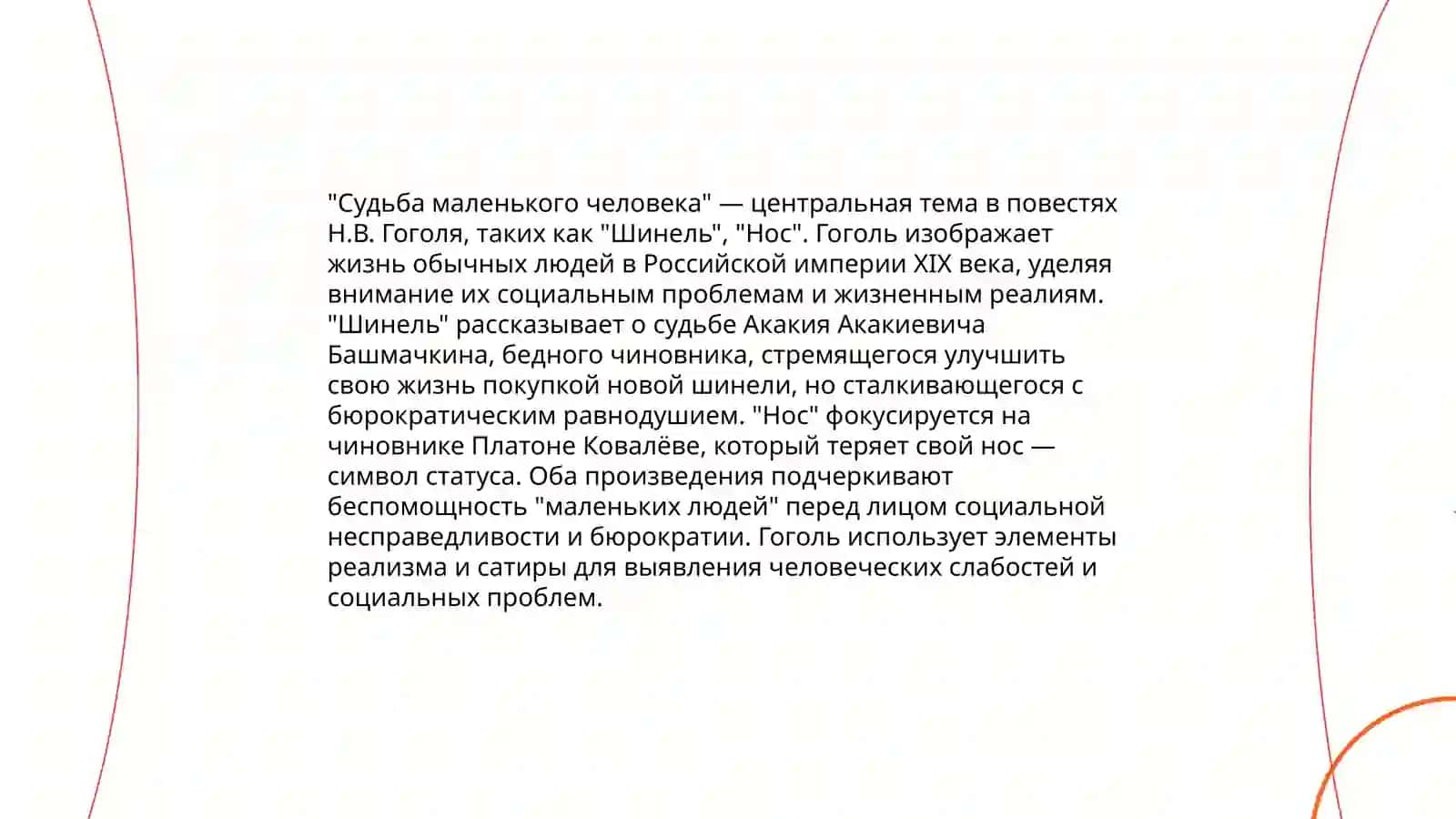 "Судьба маленького человека" — центральная тема в повестях Н.В. Гоголя, таких как "Шинель", "Нос". Гоголь изображает жизнь обычных людей в Российской империи XIX века, уделяя внимание их социальным проблемам и жизненным реалиям. "Шинель" рассказывает о судьбе Акакия Акакиевича Башмачкина, бедного чиновника, стремящегося улучшить свою жизнь покупкой новой шинели, но сталкивающегося с бюрократическим равнодушием. "Нос" фокусируется на чиновнике Платоне Ковалёве, который теряет свой нос — символ статуса. Оба произведения подчеркивают беспомощность "маленьких людей" перед лицом социальной несправедливости и бюрократии. Гоголь использует элементы реализма и сатиры для выявления человеческих слабостей и социальных проблем.